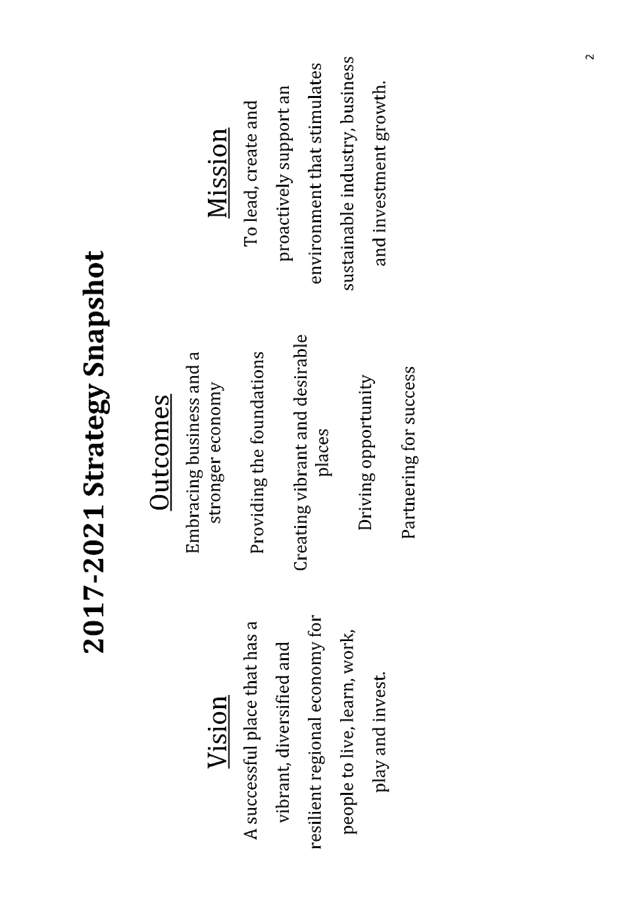 2017-2021 Strategy Snapshot

Vision

A successful place that has a vibrant, diversified and resilient regional economy for people to live, learn, work, play and invest.

Outcomes

Embracing business and a stronger economy

Providing the foundations

Creating vibrant and desirable places

Driving opportunity

Partnering for success

Mission

To lead, create and proactively support an environment that stimulates sustainable industry, business and investment growth.

2